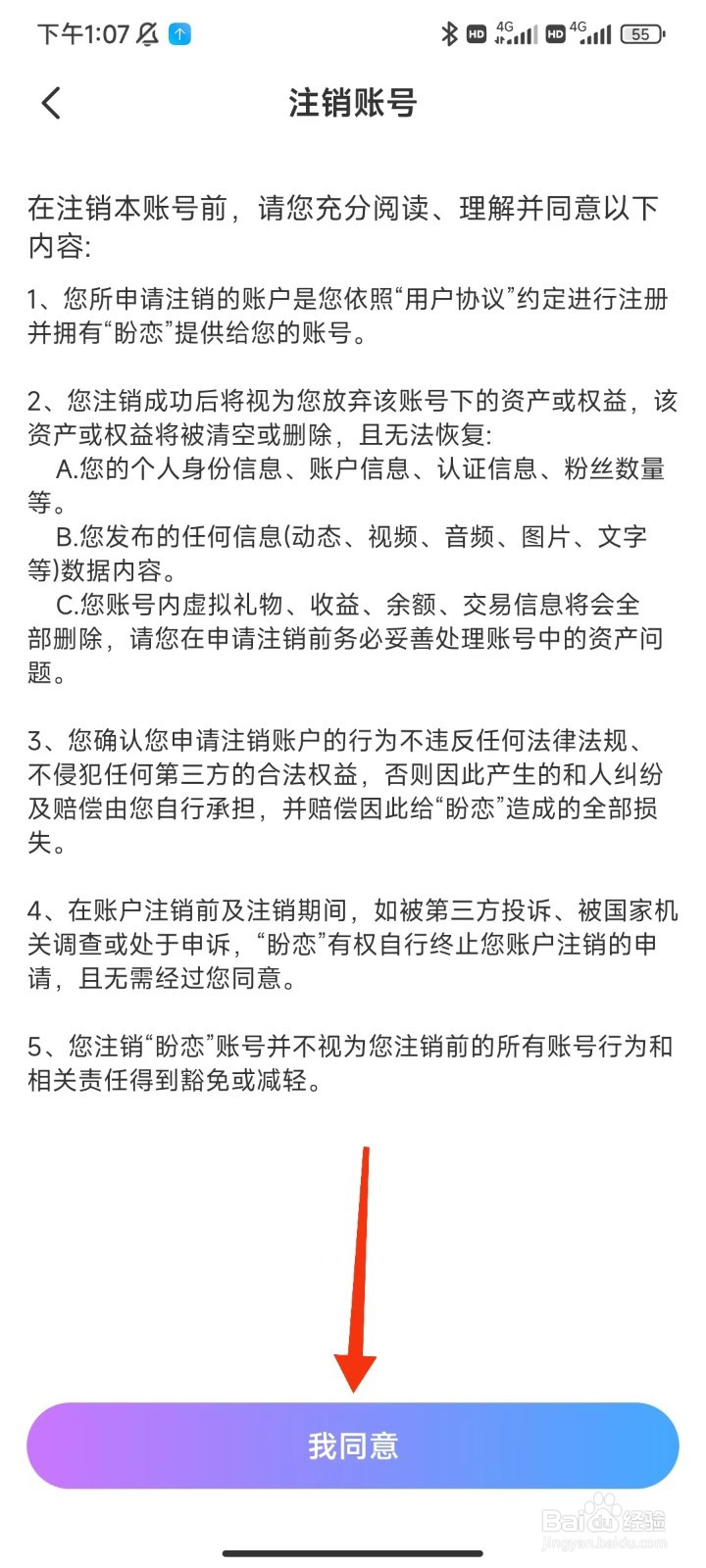 下午1:07

HD 4G HD 4G 55

注销账号

在注销本账号前，请您充分阅读、理解并同意以下内容:

1、您所申请注销的账户是您依照“用户协议”约定进行注册并拥有“盼恋”提供给您的账号。

2、您注销成功后将视为您放弃该账号下的资产或权益，该资产或权益将被清空或删除，且无法恢复:
A.您的个人身份信息、账户信息、认证信息、粉丝数量等。
B.您发布的任何信息(动态、视频、音频、图片、文字等)数据内容。
C.您账号内虚拟礼物、收益、余额、交易信息将会全部删除，请您在申请注销前务必妥善处理账号中的资产问题。

3、您确认您申请注销账户的行为不违反任何法律法规、不侵犯任何第三方的合法权益，否则因此产生的和人纠纷及赔偿由您自行承担，并赔偿因此给“盼恋”造成的全部损失。

4、在账户注销前及注销期间，如被第三方投诉、被国家机关调查或处于申诉，“盼恋”有权自行终止您账户注销的申请，且无需经过您同意。

5、您注销“盼恋”账号并不视为您注销前的所有账号行为和相关责任得到豁免或减轻。

我同意

Baidu经验
jingyan.baidu.com